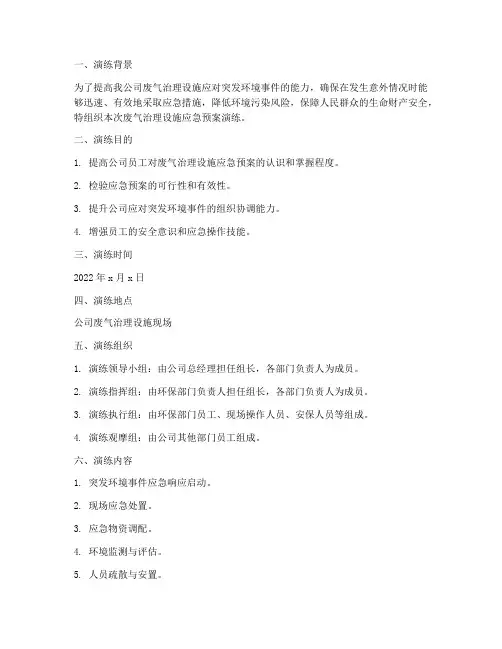 一、演练背景

为了提高我公司废气治理设施应对突发环境事件的能力，确保在发生意外情况时能够迅速、有效地采取应急措施，降低环境污染风险，保障人民群众的生命财产安全，特组织本次废气治理设施应急预案演练。

二、演练目的

1. 提高公司员工对废气治理设施应急预案的认识和掌握程度。

2. 检验应急预案的可行性和有效性。

3. 提升公司应对突发环境事件的组织协调能力。

4. 增强员工的安全意识和应急操作技能。

三、演练时间

2022 年 x 月 x 日

四、演练地点

公司废气治理设施现场

五、演练组织

1. 演练领导小组：由公司总经理担任组长，各部门负责人为成员。

2. 演练指挥组：由环保部门负责人担任组长，各部门负责人为成员。

3. 演练执行组：由环保部门员工、现场操作人员、安保人员等组成。

4. 演练观摩组：由公司其他部门员工组成。

六、演练内容

1. 突发环境事件应急响应启动。

2. 现场应急处置。

3. 应急物资调配。

4. 环境监测与评估。

5. 人员疏散与安置。